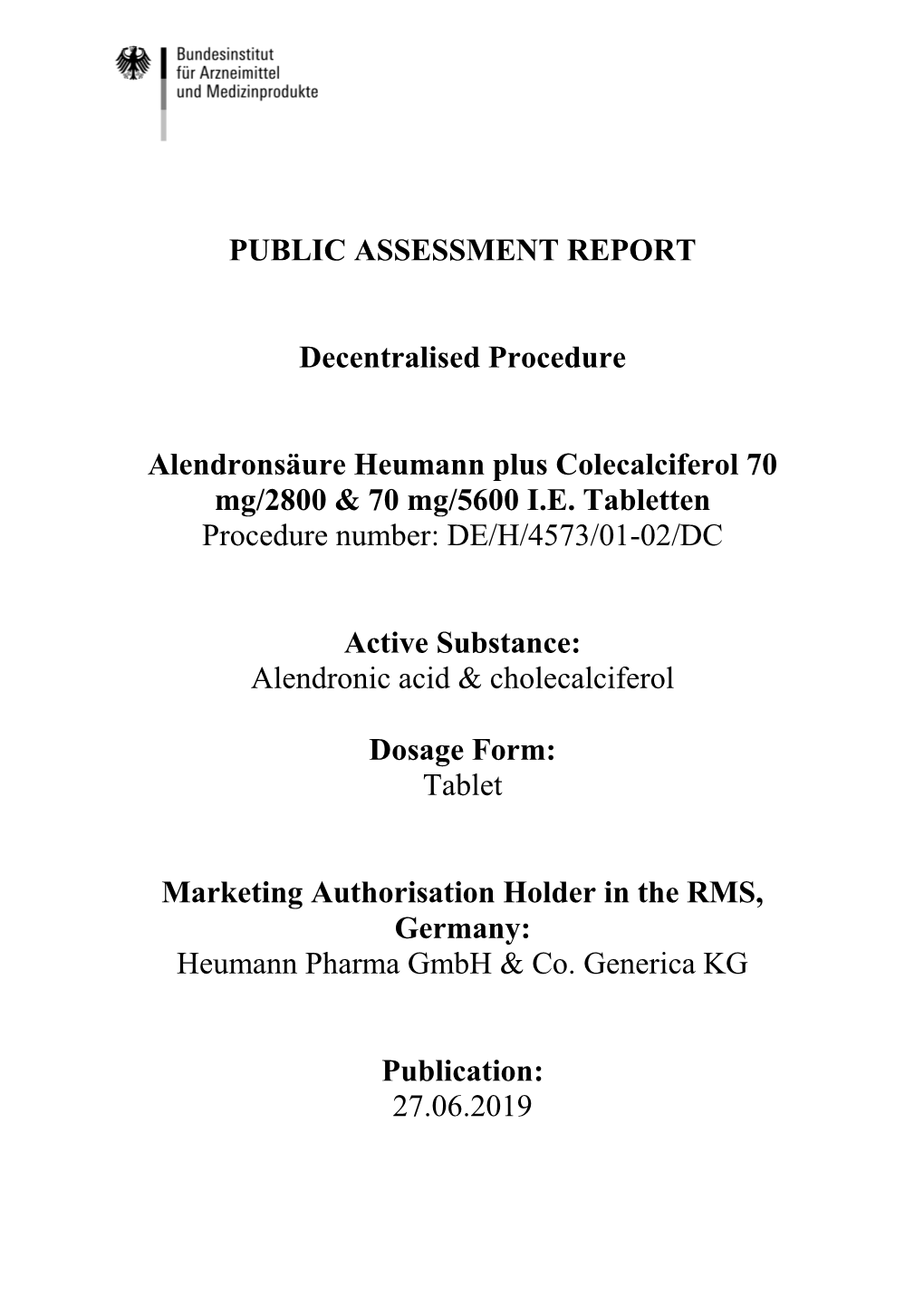 Bundesinstitut
für Arzneimittel
und Medizinprodukte

PUBLIC ASSESSMENT REPORT

Decentralised Procedure

Alendronsäure Heumann plus Colecalciferol 70 mg/2800 & 70 mg/5600 I.E. Tabletten
Procedure number: DE/H/4573/01-02/DC

Active Substance:
Alendronic acid & cholecalciferol

Dosage Form:
Tablet

Marketing Authorisation Holder in the RMS, Germany:
Heumann Pharma GmbH & Co. Generica KG

Publication:
27.06.2019